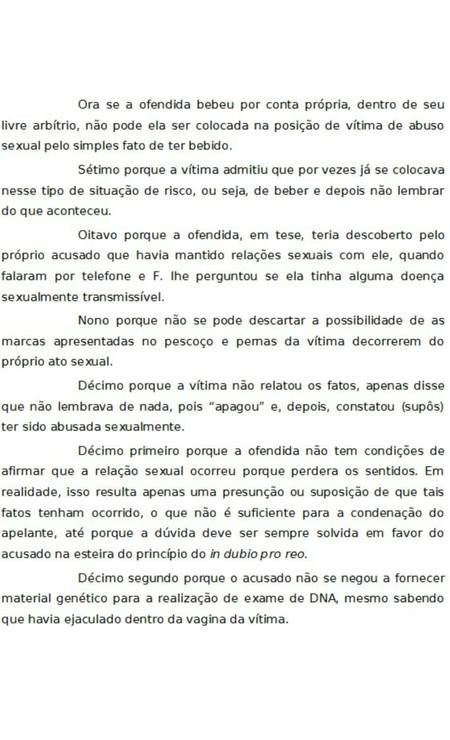 Ora se a ofendida bebeu por conta própria, dentro de seu livre arbítrio, não pode ela ser colocada na posição de vítima de abuso sexual pelo simples fato de ter bebido.

Sétimo porque a vítima admitiu que por vezes já se colocava nesse tipo de situação de risco, ou seja, de beber e depois não lembrar do que aconteceu.

Oitavo porque a ofendida, em tese, teria descoberto pelo próprio acusado que havia mantido relações sexuais com ele, quando falaram por telefone e F. lhe perguntou se ela tinha alguma doença sexualmente transmissível.

Nono porque não se pode descartar a possibilidade de as marcas apresentadas no pescoço e pernas da vítima decorrerem do próprio ato sexual.

Décimo porque a vítima não relatou os fatos, apenas disse que não lembrava de nada, pois "apagou" e, depois, constatou (supôs) ter sido abusada sexualmente.

Décimo primeiro porque a ofendida não tem condições de afirmar que a relação sexual ocorreu porque perdera os sentidos. Em realidade, isso resulta apenas uma presunção ou suposição de que tais fatos tenham ocorrido, o que não é suficiente para a condenação do apelante, até porque a dúvida deve ser sempre solvida em favor do acusado na esteira do princípio do in dubio pro reo.

Décimo segundo porque o acusado não se negou a fornecer material genético para a realização de exame de DNA, mesmo sabendo que havia ejaculado dentro da vagina da vítima.